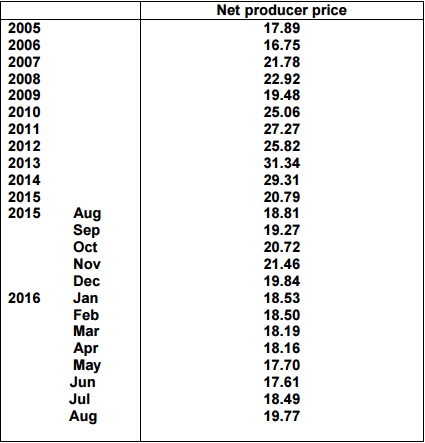 |  | Net producer price |
|---|---|
| 2005 | 17.89 |
| 2006 | 16.75 |
| 2007 | 21.78 |
| 2008 | 22.92 |
| 2009 | 19.48 |
| 2010 | 25.06 |
| 2011 | 27.27 |
| 2012 | 25.82 |
| 2013 | 31.34 |
| 2014 | 29.31 |
| 2015 | 20.79 |
| 2015 Aug | 18.81 |
| Sep | 19.27 |
| Oct | 20.72 |
| Nov | 21.46 |
| Dec | 19.84 |
| 2016 Jan | 18.53 |
| Feb | 18.50 |
| Mar | 18.19 |
| Apr | 18.16 |
| May | 17.70 |
| Jun | 17.61 |
| Jul | 18.49 |
| Aug | 19.77 |